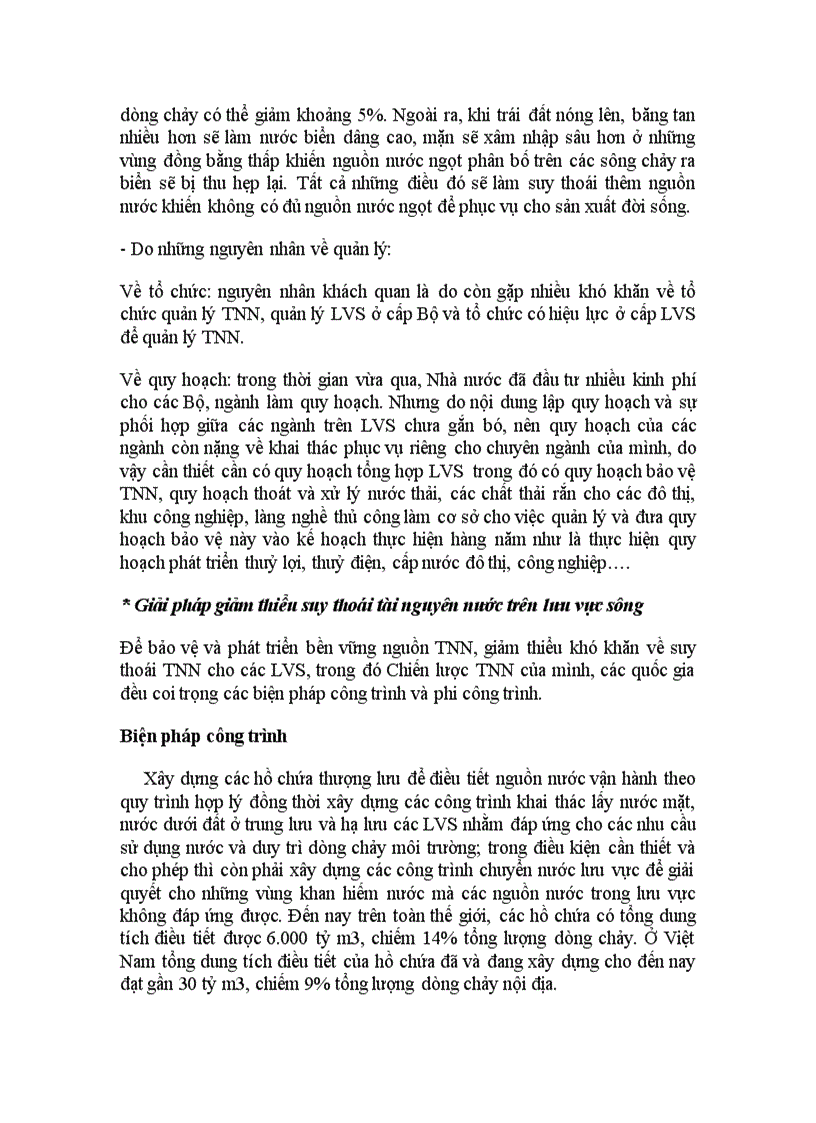 dòng chảy có thể giảm khoảng 5%. Ngoài ra, khi trái đất nóng lên, băng tan nhiều hơn sẽ làm nước biển dâng cao, mặn sẽ xâm nhập sâu hơn ở những vùng đồng bằng thấp khiến nguồn nước ngọt phân bố trên các sông chảy ra biển sẽ bị thu hẹp lại. Tất cả những điều đó sẽ làm suy thoái thêm nguồn nước khiến không có đủ nguồn nước ngọt để phục vụ cho sản xuất đời sống.

- Do những nguyên nhân về quản lý:

Về tổ chức: nguyên nhân khách quan là do còn gặp nhiều khó khăn về tổ chức quản lý TNN, quản lý LVS ở cấp Bộ và tổ chức có hiệu lực ở cấp LVS để quản lý TNN.

Về quy hoạch: trong thời gian vừa qua, Nhà nước đã đầu tư nhiều kinh phí cho các Bộ, ngành làm quy hoạch. Nhưng do nội dung lập quy hoạch và sự phối hợp giữa các ngành trên LVS chưa gắn bó, nên quy hoạch của các ngành còn nặng về khai thác phục vụ riêng cho chuyên ngành của mình, do vậy cần thiết cần có quy hoạch tổng hợp LVS trong đó có quy hoạch bảo vệ TNN, quy hoạch thoát và xử lý nước thải, các chất thải rắn cho các đô thị, khu công nghiệp, làng nghề thủ công làm cơ sở cho việc quản lý và đưa quy hoạch bảo vệ này vào kế hoạch thực hiện hàng năm như là thực hiện quy hoạch phát triển thuỷ lợi, thuỷ điện, cấp nước đô thị, công nghiệp….

* Giải pháp giảm thiểu suy thoái tài nguyên nước trên lưu vực sông

Để bảo vệ và phát triển bền vững nguồn TNN, giảm thiểu khó khăn về suy thoái TNN cho các LVS, trong đó Chiến lược TNN của mình, các quốc gia đều coi trọng các biện pháp công trình và phi công trình.

Biện pháp công trình

Xây dựng các hồ chứa thượng lưu để điều tiết nguồn nước vận hành theo quy trình hợp lý đồng thời xây dựng các công trình khai thác lấy nước mặt, nước dưới đất ở trung lưu và hạ lưu các LVS nhằm đáp ứng cho các nhu cầu sử dụng nước và duy trì dòng chảy môi trường; trong điều kiện cần thiết và cho phép thì còn phải xây dựng các công trình chuyển nước lưu vực để giải quyết cho những vùng khan hiếm nước mà các nguồn nước trong lưu vực không đáp ứng được. Đến nay trên toàn thế giới, các hồ chứa có tổng dung tích điều tiết được 6.000 tỷ m3, chiếm 14% tổng lượng dòng chảy. Ở Việt Nam tổng dung tích điều tiết của hồ chứa đã và đang xây dựng cho đến nay đạt gần 30 tỷ m3, chiếm 9% tổng lượng dòng chảy nội địa.